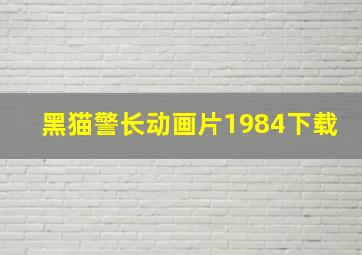 黑猫警长动画片1984下载